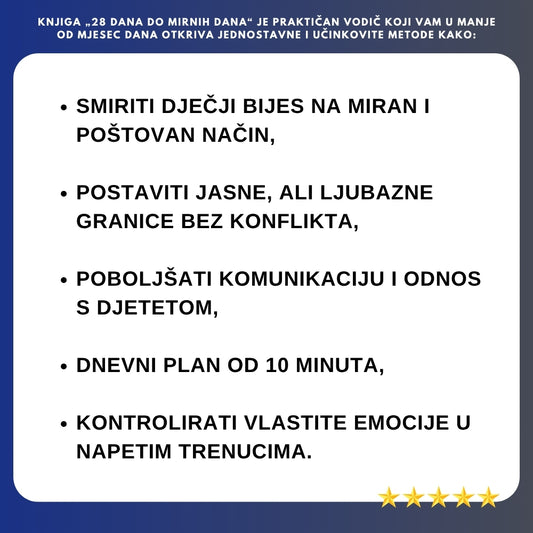 KNJIGA „28 DANA DO MIRNIH DANA“ JE PRAKTIČAN VODIČ KOJI VAM U MANJE OD MJESEC DANA OTKRIVA JEDNOSTAVNE I UČINKOVITE METODE KAKO:

• SMIRITI DJEČJI BIJES NA MIRAN I POŠTOVAN NAČIN,

• POSTAVITI JASNE, ALI LJUBAZNE GRANICE BEZ KONFLIKTA,

• POBOLJŠATI KOMUNIKACIJU I ODNOS S DJETETOM,

• DNEVNI PLAN OD 10 MINUTA,

• KONTROLIRATI VLASTITE EMOCIJE U NAPETIM TRENUCIMA.